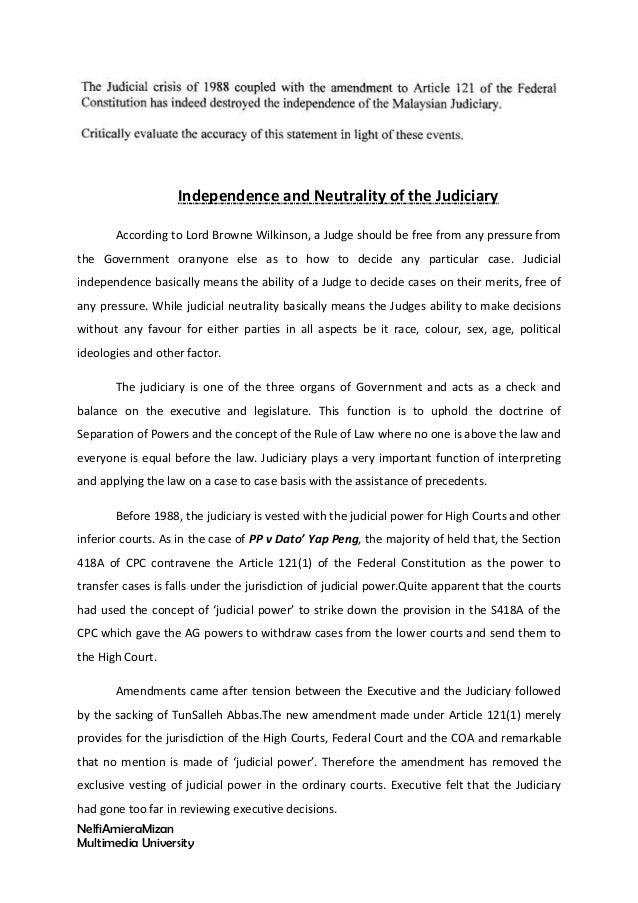 The Judicial crisis of 1988 coupled with the amendment to Article 121 of the Federal Constitution has indeed destroyed the independence of the Malaysian Judiciary.

Critically evaluate the accuracy of this statement in light of these events.

Independence and Neutrality of the Judiciary

According to Lord Browne Wilkinson, a Judge should be free from any pressure from the Government oranyone else as to how to decide any particular case. Judicial independence basically means the ability of a Judge to decide cases on their merits, free of any pressure. While judicial neutrality basically means the Judges ability to make decisions without any favour for either parties in all aspects be it race, colour, sex, age, political ideologies and other factor.

The judiciary is one of the three organs of Government and acts as a check and balance on the executive and legislature. This function is to uphold the doctrine of Separation of Powers and the concept of the Rule of Law where no one is above the law and everyone is equal before the law. Judiciary plays a very important function of interpreting and applying the law on a case to case basis with the assistance of precedents.

Before 1988, the judiciary is vested with the judicial power for High Courts and other inferior courts. As in the case of PP v Dato' Yap Peng, the majority of held that, the Section 418A of CPC contravene the Article 121(1) of the Federal Constitution as the power to transfer cases is falls under the jurisdiction of judicial power.Quite apparent that the courts had used the concept of 'judicial power' to strike down the provision in the S418A of the CPC which gave the AG powers to withdraw cases from the lower courts and send them to the High Court.

Amendments came after tension between the Executive and the Judiciary followed by the sacking of TunSalleh Abbas.The new amendment made under Article 121(1) merely provides for the jurisdiction of the High Courts, Federal Court and the COA and remarkable that no mention is made of 'judicial power'. Therefore the amendment has removed the exclusive vesting of judicial power in the ordinary courts. Executive felt that the Judiciary had gone too far in reviewing executive decisions.

NelfiAmieraMizan
Multimedia University